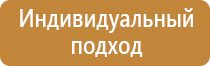 Индивидуальный подход